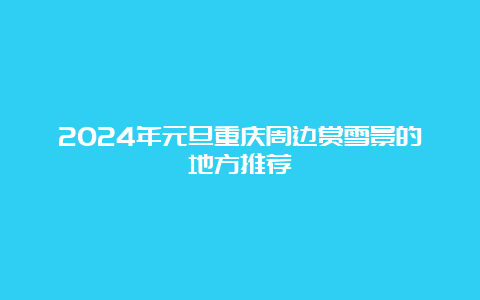 2024年元旦重庆周边赏雪景的地方推荐